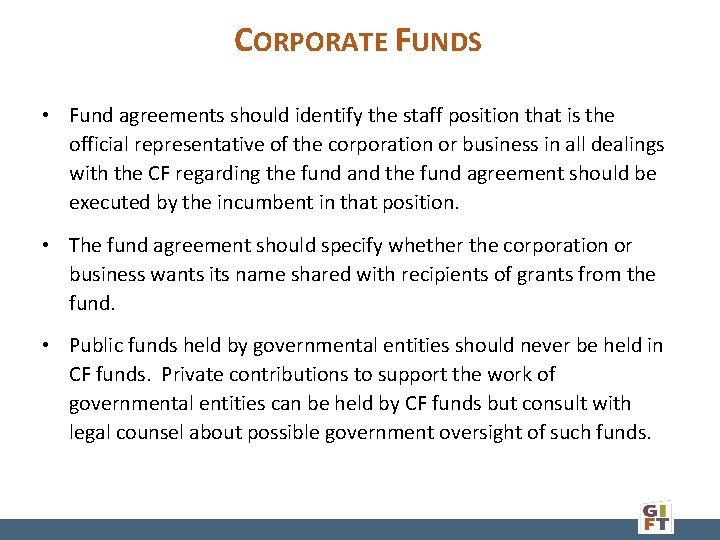 CORPORATE FUNDS

• Fund agreements should identify the staff position that is the official representative of the corporation or business in all dealings with the CF regarding the fund and the fund agreement should be executed by the incumbent in that position.

• The fund agreement should specify whether the corporation or business wants its name shared with recipients of grants from the fund.

• Public funds held by governmental entities should never be held in CF funds. Private contributions to support the work of governmental entities can be held by CF funds but consult with legal counsel about possible government oversight of such funds.

GIFT